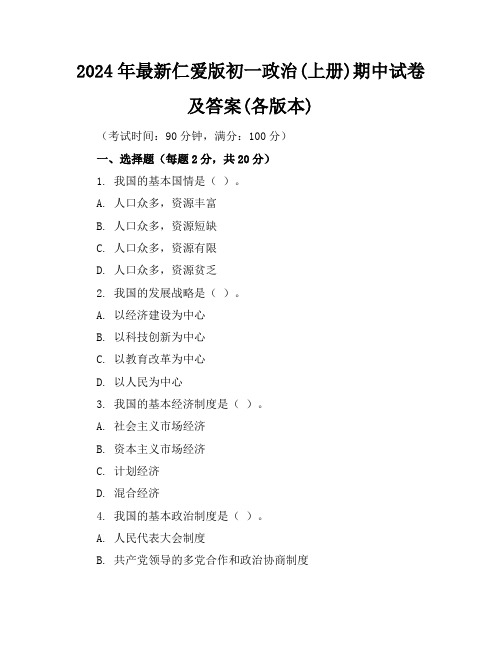 2024年最新仁爱版初一政治(上册)期中试卷及答案(各版本)

（考试时间：90分钟，满分：100分）

一、选择题（每题2分，共20分）

1. 我国的基本国情是（ ）。

A. 人口众多，资源丰富

B. 人口众多，资源短缺

C. 人口众多，资源有限

D. 人口众多，资源贫乏

2. 我国的发展战略是（ ）。

A. 以经济建设为中心

B. 以科技创新为中心

C. 以教育改革为中心

D. 以人民为中心

3. 我国的基本经济制度是（ ）。

A. 社会主义市场经济

B. 资本主义市场经济

C. 计划经济

D. 混合经济

4. 我国的基本政治制度是（ ）。

A. 人民代表大会制度

B. 共产党领导的多党合作和政治协商制度